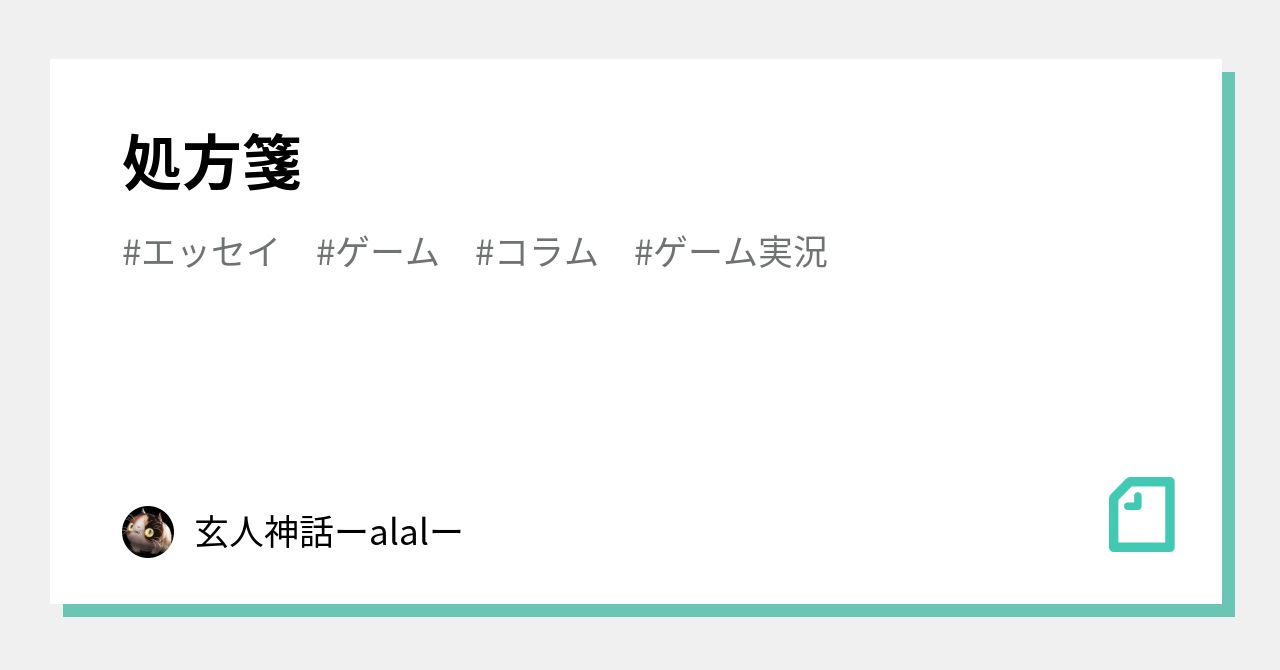 処方箋

#エッセイ #ゲーム #コラム #ゲーム実況

玄人神話ーalalー